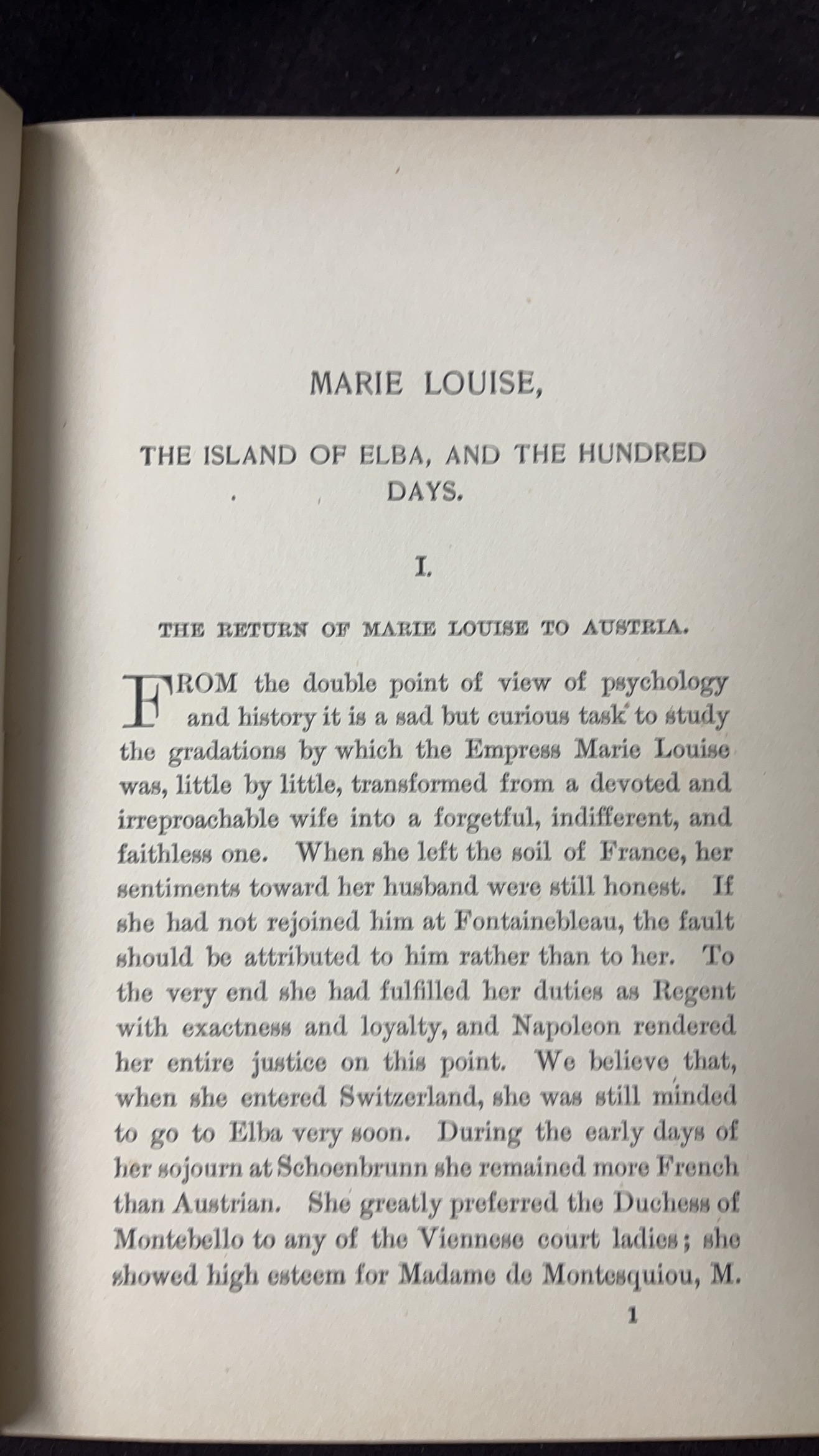 MARIE LOUISE,

THE ISLAND OF ELBA, AND THE HUNDRED DAYS.

I.

THE RETURN OF MARIE LOUISE TO AUSTRIA.

FROM the double point of view of psychology and history it is a sad but curious task to study the gradations by which the Empress Marie Louise was, little by little, transformed from a devoted and irreproachable wife into a forgetful, indifferent, and faithless one. When she left the soil of France, her sentiments toward her husband were still honest. If she had not rejoined him at Fontainebleau, the fault should be attributed to him rather than to her. To the very end she had fulfilled her duties as Regent with exactness and loyalty, and Napoleon rendered her entire justice on this point. We believe that, when she entered Switzerland, she was still minded to go to Elba very soon. During the early days of her sojourn at Schoenbrunn she remained more French than Austrian. She greatly preferred the Duchess of Montebello to any of the Viennese court ladies; she showed high esteem for Madame de Montesquiou, M.

1